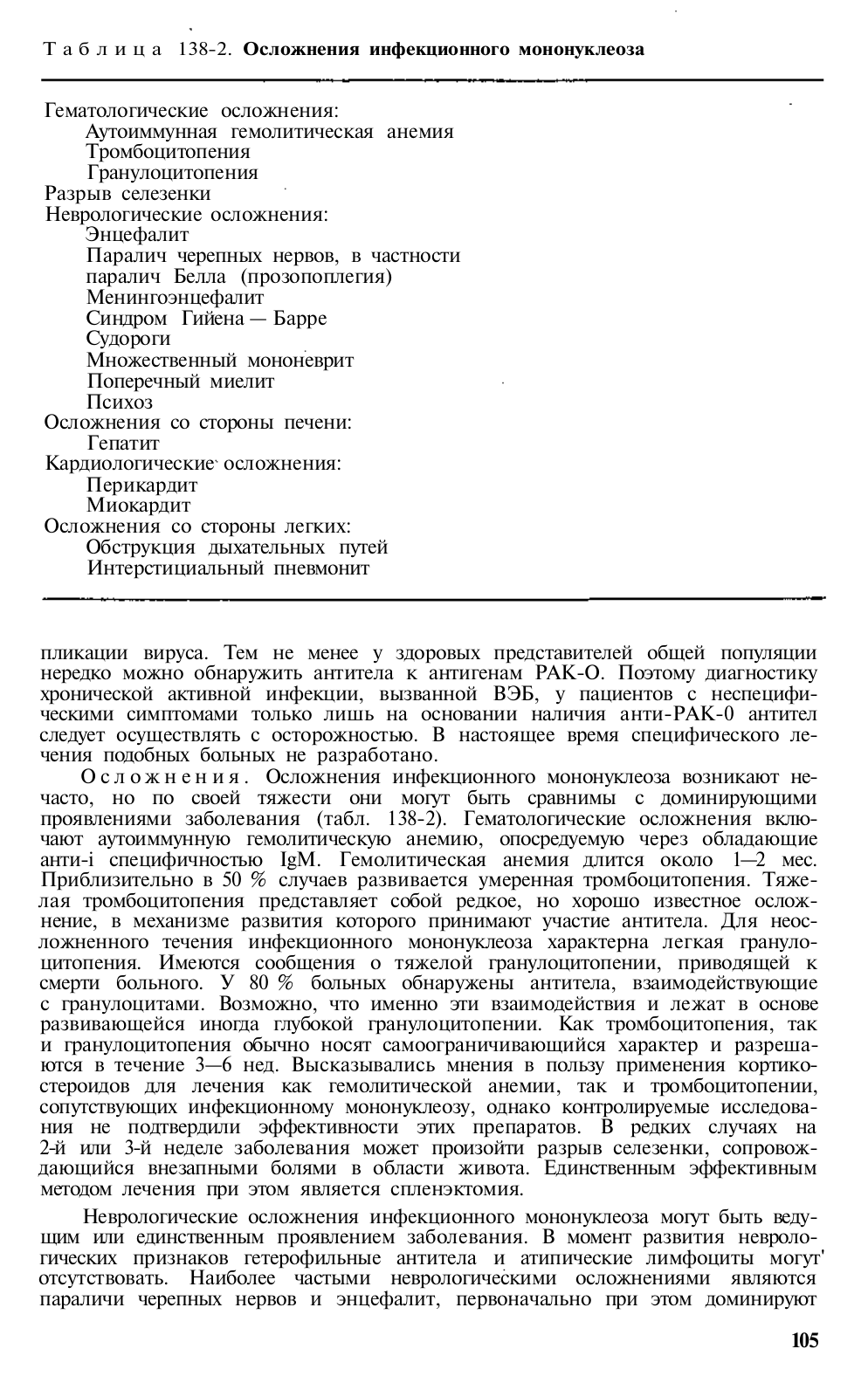 Таблица 138-2. Осложнения инфекционного мононуклеоза

Гематологические осложнения:
Аутоиммунная гемолитическая анемия
Тромбоцитопения
Гранулоцитопения
Разрыв селезенки
Неврологические осложнения:
Энцефалит
Паралич черепных нервов, в частности паралич Белла (прозопоплегия)
Менингоэнцефалит
Синдром Гийена — Барре
Судороги
Множественный мононеврит
Поперечный миелит
Психоз
Осложнения со стороны печени:
Гепатит
Кардиологические осложнения:
Перикардит
Миокардит
Осложнения со стороны легких:
Обструкция дыхательных путей
Интерстициальный пневмонит

пликации вируса. Тем не менее у здоровых представителей общей популяции нередко можно обнаружить антитела к антигенам РАК-О. Поэтому диагностику хронической активной инфекции, вызванной ВЭБ, у пациентов с неспецифическими симптомами только лишь на основании наличия анти-РАК-0 антител следует осуществлять с осторожностью. В настоящее время специфического лечения подобных больных не разработано.

Осложнения. Осложнения инфекционного мононуклеоза возникают нечасто, но по своей тяжести они могут быть сравнимы с доминирующими проявлениями заболевания (табл. 138-2). Гематологические осложнения включают аутоиммунную гемолитическую анемию, опосредуемую через обладающие анти-i специфичностью IgM. Гемолитическая анемия длится около 1—2 мес. Приблизительно в 50 % случаев развивается умеренная тромбоцитопения. Тяжелая тромбоцитопения представляет собой редкое, но хорошо известное осложнение, в механизме развития которого принимают участие антитела. Для неосложненного течения инфекционного мононуклеоза характерна легкая гранулоцитопения. Имеются сообщения о тяжелой гранулоцитопении, приводящей к смерти больного. У 80 % больных обнаружены антитела, взаимодействующие с гранулоцитами. Возможно, что именно эти взаимодействия и лежат в основе развивающейся иногда глубокой гранулоцитопении. Как тромбоцитопения, так и гранулоцитопения обычно носят самоограничивающийся характер и разрешаются в течение 3—6 нед. Высказывались мнения в пользу применения кортикостероидов для лечения как гемолитической анемии, так и тромбоцитопении, сопутствующих инфекционному мононуклеозу, однако контролируемые исследования не подтвердили эффективности этих препаратов. В редких случаях на 2-й или 3-й неделе заболевания может произойти разрыв селезенки, сопровождающийся внезапными болями в области живота. Единственным эффективным методом лечения при этом является спленэктомия.

Неврологические осложнения инфекционного мононуклеоза могут быть ведущим или единственным проявлением заболевания. В момент развития неврологических признаков гетерофильные антитела и атипические лимфоциты могут' отсутствовать. Наиболее частыми неврологическими осложнениями являются параличи черепных нервов и энцефалит, первоначально при этом доминируют

105